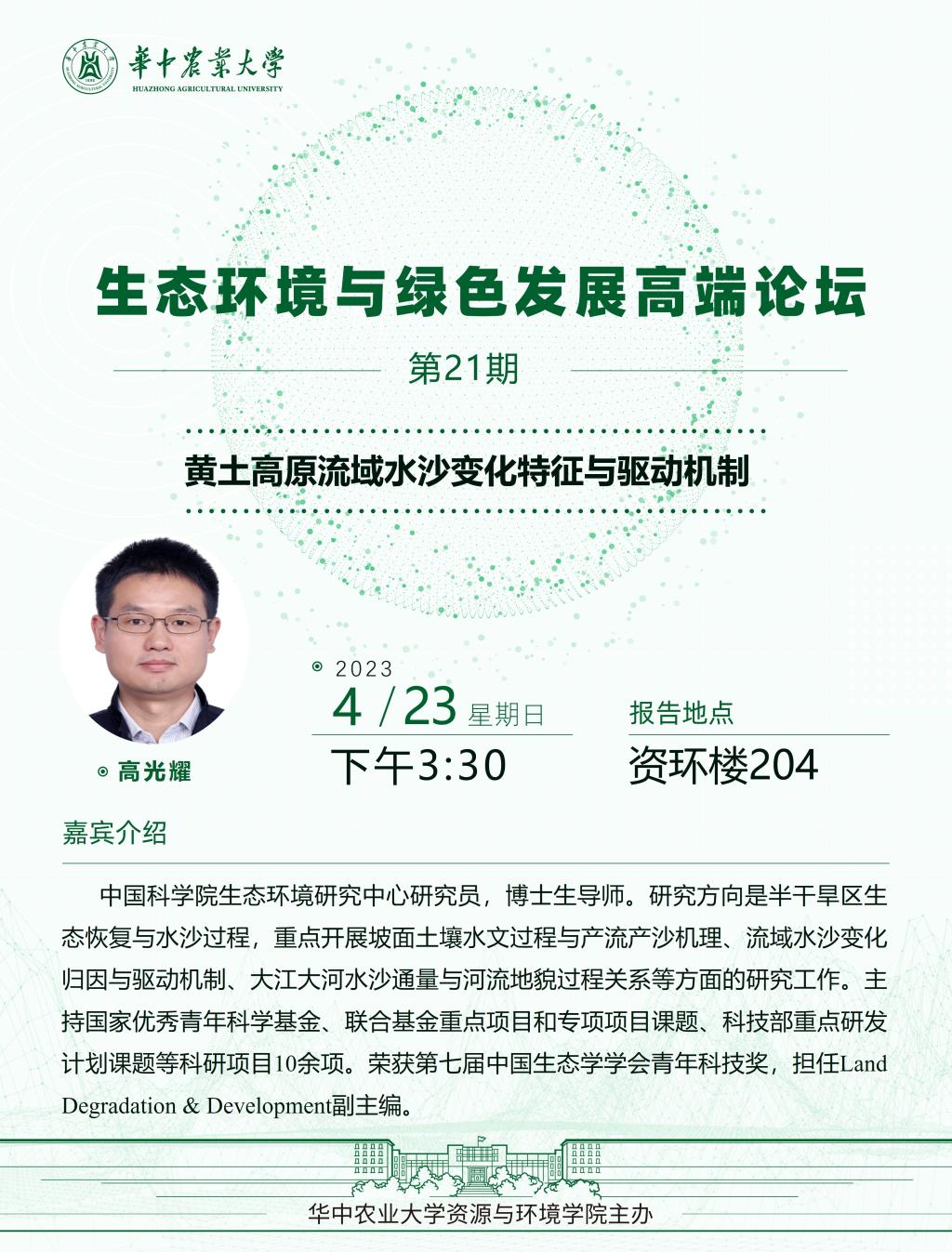 華中農業大學
HUAZHONG AGRICULTURAL UNIVERSITY

生态环境与绿色发展高端论坛

第21期

黄土高原流域水沙变化特征与驱动机制

高光耀

2023
4 / 23 星期日
下午3:30

报告地点
资环楼204

嘉宾介绍

中国科学院生态环境研究中心研究员，博士生导师。研究方向是半干旱区生态恢复与水沙过程，重点开展坡面土壤水文过程与产流产沙机理、流域水沙变化归因与驱动机制、大江大河水沙通量与河流地貌过程关系等方面的研究工作。主持国家优秀青年科学基金、联合基金重点项目和专项项目课题、科技部重点研发计划课题等科研项目10余项。荣获第七届中国生态学学会青年科技奖，担任Land Degradation & Development副主编。

华中农业大学资源与环境学院主办